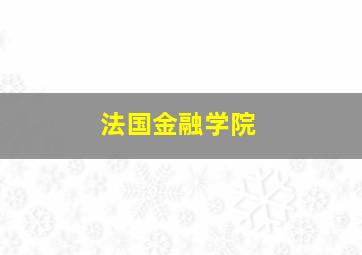 法国金融学院